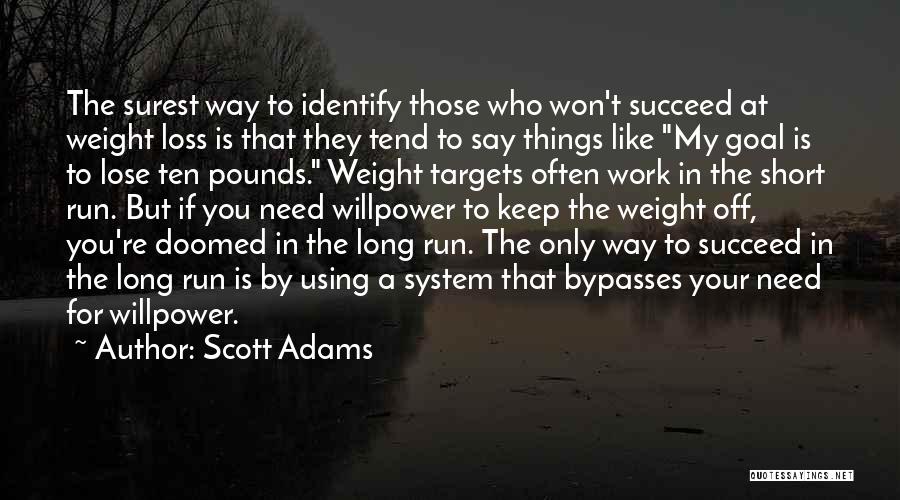 The surest way to identify those who won't succeed at weight loss is that they tend to say things like "My goal is to lose ten pounds." Weight targets often work in the short run. But if you need willpower to keep the weight off, you're doomed in the long run. The only way to succeed in the long run is by using a system that bypasses your need for willpower.

~ Author: Scott Adams

QUOTESSAYINGS.NET